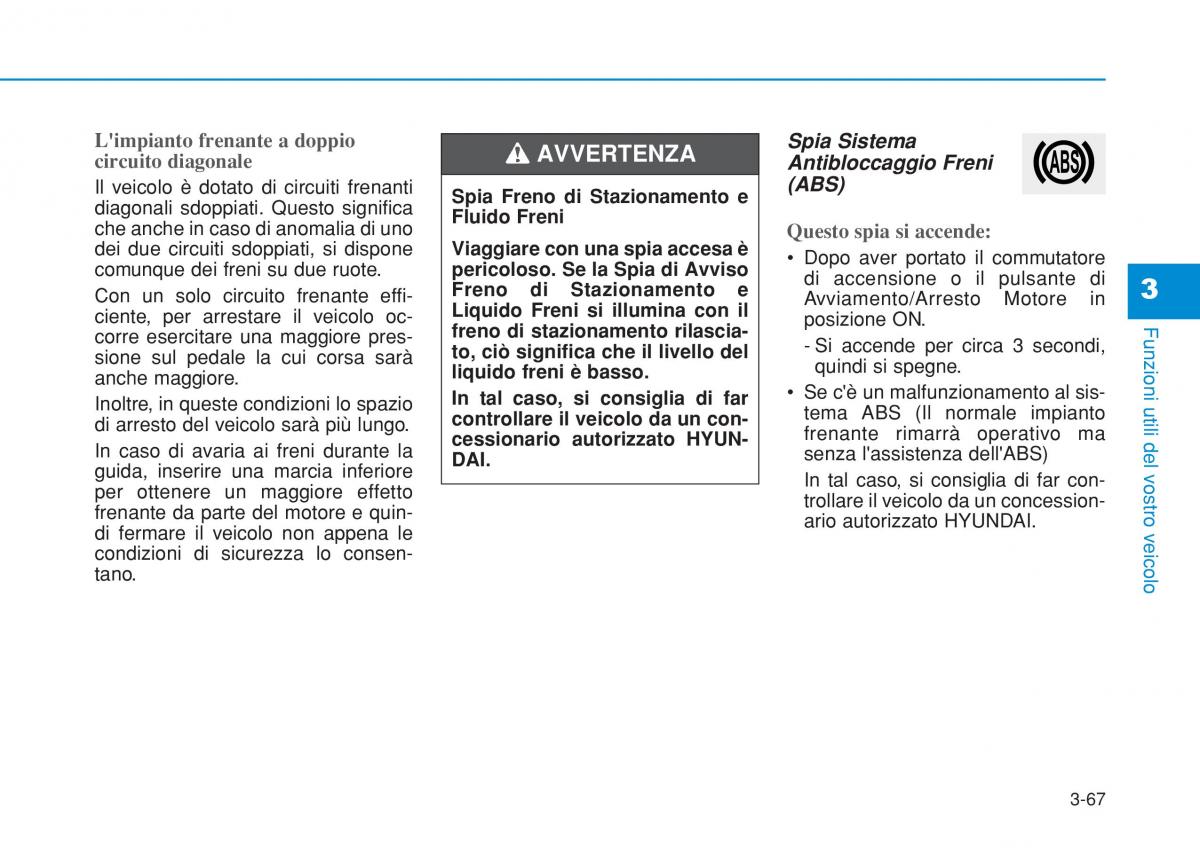 L'impianto frenante a doppio circuito diagonale

Il veicolo è dotato di circuiti frenanti diagonali sdoppiati. Questo significa che anche in caso di anomalia di uno dei due circuiti sdoppiati, si dispone comunque dei freni su due ruote.

Con un solo circuito frenante efficiente, per arrestare il veicolo occorre esercitare una maggiore pressione sul pedale la cui corsa sarà anche maggiore.

Inoltre, in queste condizioni lo spazio di arresto del veicolo sarà più lungo.

In caso di avaria ai freni durante la guida, inserire una marcia inferiore per ottenere un maggiore effetto frenante da parte del motore e quindi fermare il veicolo non appena le condizioni di sicurezza lo consentano.

AVVERTENZA

Spia Freno di Stazionamento e Fluido Freni

Viaggiare con una spia accesa è pericoloso. Se la Spia di Avviso Freno di Stazionamento e Liquido Freni si illumina con il freno di stazionamento rilasciato, ciò significa che il livello del liquido freni è basso.

In tal caso, si consiglia di far controllare il veicolo da un concessionario autorizzato HYUNDAI.

Spia Sistema Antibloccaggio Freni (ABS)

ABS

Questo spia si accende:

• Dopo aver portato il commutatore di accensione o il pulsante di Avviamento/Arresto Motore in posizione ON.

- Si accende per circa 3 secondi, quindi si spegne.

• Se c'è un malfunzionamento al sistema ABS (Il normale impianto frenante rimarrà operativo ma senza l'assistenza dell'ABS)

In tal caso, si consiglia di far controllare il veicolo da un concessionario autorizzato HYUNDAI.

3

Funzioni utili del vostro veicolo

3-67